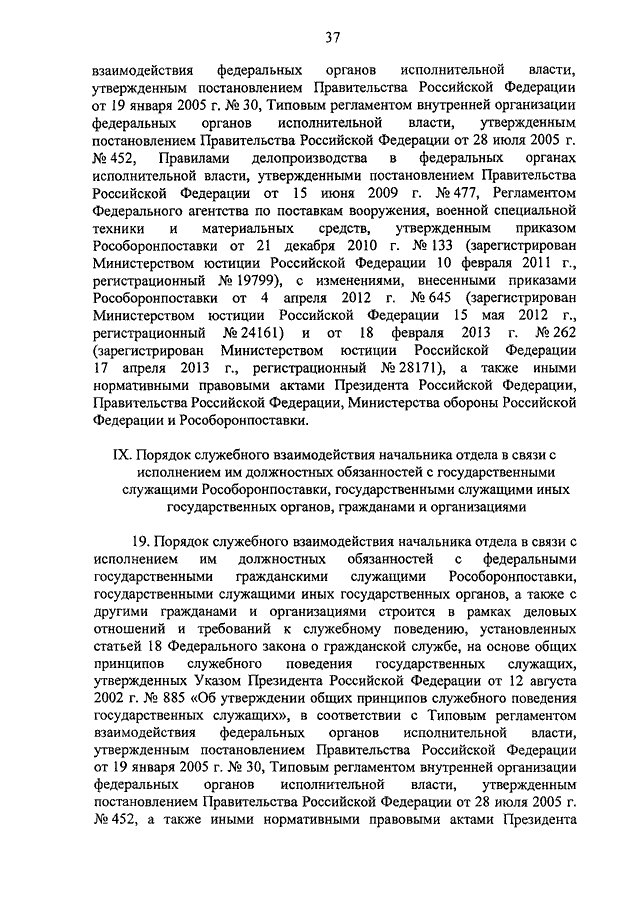 37

взаимодействия федеральных органов исполнительной власти, утвержденным постановлением Правительства Российской Федерации от 19 января 2005 г. № 30, Типовым регламентом внутренней организации федеральных органов исполнительной власти, утвержденным постановлением Правительства Российской Федерации от 28 июля 2005 г. № 452, Правилами делопроизводства в федеральных органах исполнительной власти, утвержденными постановлением Правительства Российской Федерации от 15 июня 2009 г. № 477, Регламентом Федерального агентства по поставкам вооружения, военной специальной техники и материальных средств, утвержденным приказом Рособоронпоставки от 21 декабря 2010 г. № 133 (зарегистрирован Министерством юстиции Российской Федерации 10 февраля 2011 г., регистрационный № 19799), с изменениями, внесенными приказами Рособоронпоставки от 4 апреля 2012 г. № 645 (зарегистрирован Министерством юстиции Российской Федерации 15 мая 2012 г., регистрационный № 24161) и от 18 февраля 2013 г. № 262 (зарегистрирован Министерством юстиции Российской Федерации 17 апреля 2013 г., регистрационный № 28171), а также иными нормативными правовыми актами Президента Российской Федерации, Правительства Российской Федерации, Министерства обороны Российской Федерации и Рособоронпоставки.

IX. Порядок служебного взаимодействия начальника отдела в связи с исполнением им должностных обязанностей с государственными служащими Рособоронпоставки, государственными служащими иных государственных органов, гражданами и организациями

19. Порядок служебного взаимодействия начальника отдела в связи с исполнением им должностных обязанностей с федеральными государственными гражданскими служащими Рособоронпоставки, государственными служащими иных государственных органов, а также с другими гражданами и организациями строится в рамках деловых отношений и требований к служебному поведению, установленных статьей 18 Федерального закона о гражданской службе, на основе общих принципов служебного поведения государственных служащих, утвержденных Указом Президента Российской Федерации от 12 августа 2002 г. № 885 «Об утверждении общих принципов служебного поведения государственных служащих», в соответствии с Типовым регламентом взаимодействия федеральных органов исполнительной власти, утвержденным постановлением Правительства Российской Федерации от 19 января 2005 г. № 30, Типовым регламентом внутренней организации федеральных органов исполнительной власти, утвержденным постановлением Правительства Российской Федерации от 28 июля 2005 г. № 452, а также иными нормативными правовыми актами Президента